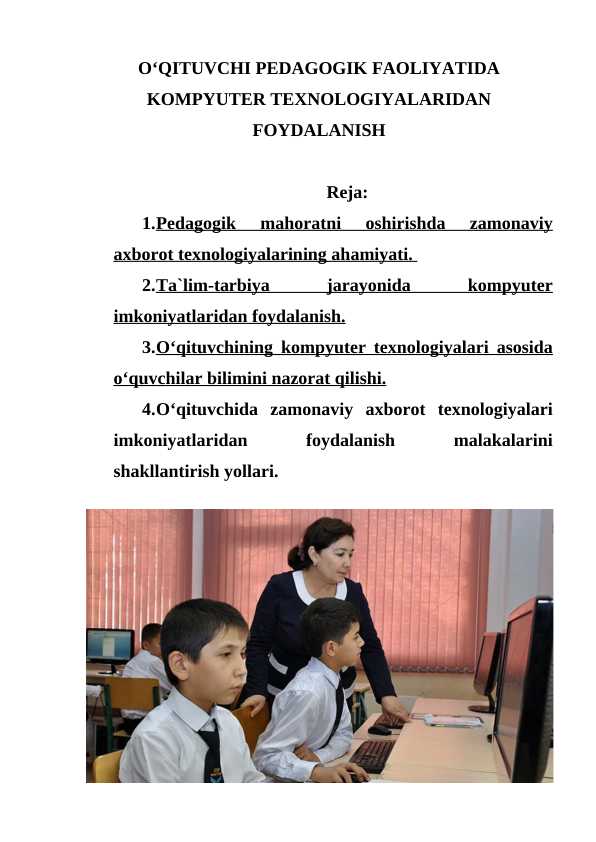 O‘QITUVCHI PEDAGOGIK FAOLIYATIDA KOMPYUTER TEXNOLOGIYALARIDAN FOYDALANISH

Reja:

1.Pedagogik mahoratni oshirishda zamonaviy axborot texnologiyalarining ahamiyati.

2.Ta`lim-tarbiya jarayonida kompyuter imkoniyatlaridan foydalanish.

3.O‘qituvchining kompyuter texnologiyalari asosida o‘quvchilar bilimini nazorat qilishi.

4.O‘qituvchida zamonaviy axborot texnologiyalari imkoniyatlaridan foydalanish malakalarini shakllantirish yollari.